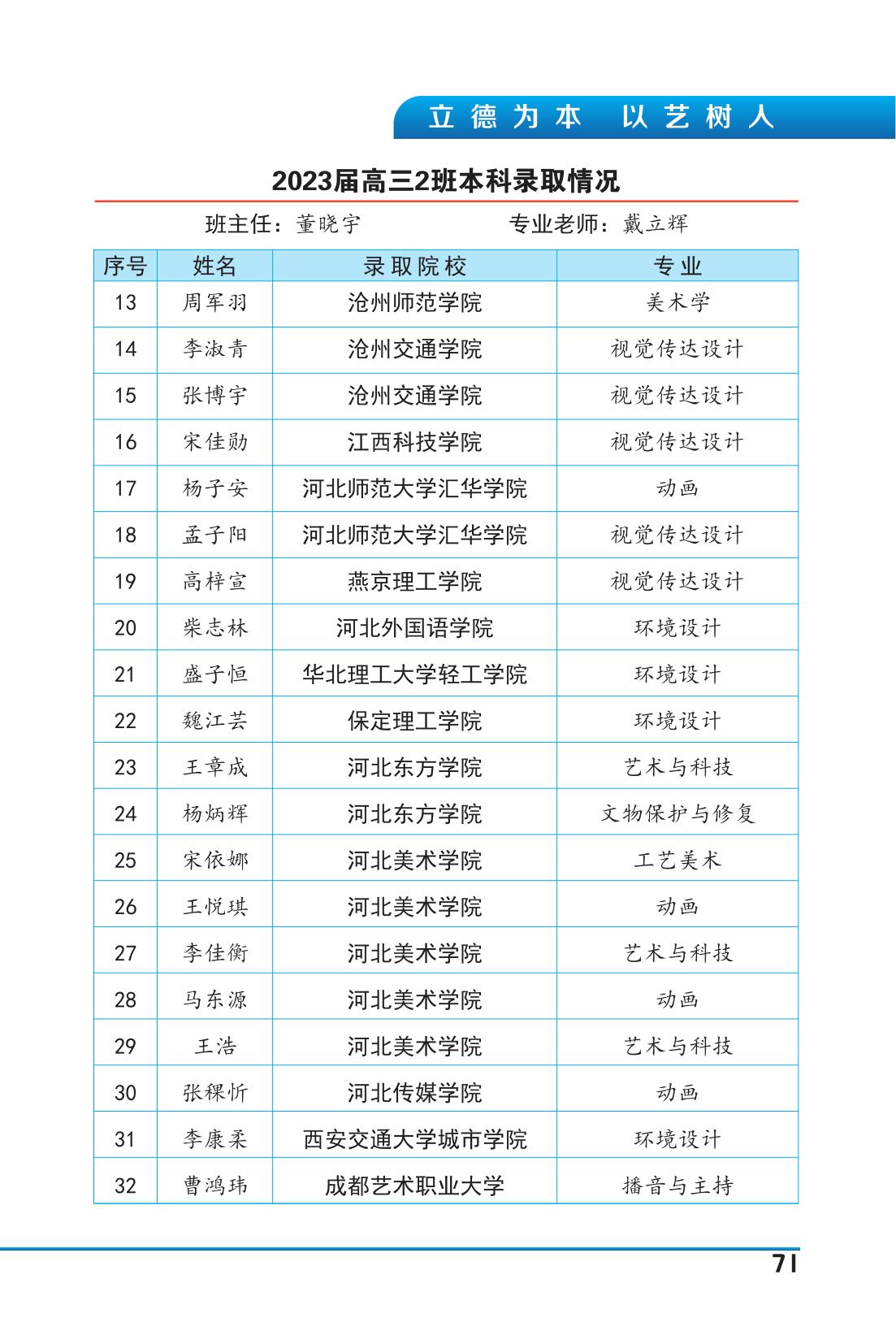 立德为本 以艺树人

2023届高三2班本科录取情况

班主任：董晓宇 专业老师：戴立辉

| 序号 | 姓名 | 录取院校 | 专业 |
|---|---|---|---|
| 13 | 周军羽 | 沧州师范学院 | 美术学 |
| 14 | 李淑青 | 沧州交通学院 | 视觉传达设计 |
| 15 | 张博宇 | 沧州交通学院 | 视觉传达设计 |
| 16 | 宋佳勋 | 江西科技学院 | 视觉传达设计 |
| 17 | 杨子安 | 河北师范大学汇华学院 | 动画 |
| 18 | 孟子阳 | 河北师范大学汇华学院 | 视觉传达设计 |
| 19 | 高梓宣 | 燕京理工学院 | 视觉传达设计 |
| 20 | 柴志林 | 河北外国语学院 | 环境设计 |
| 21 | 盛子恒 | 华北理工大学轻工学院 | 环境设计 |
| 22 | 魏江芸 | 保定理工学院 | 环境设计 |
| 23 | 王章成 | 河北东方学院 | 艺术与科技 |
| 24 | 杨炳辉 | 河北东方学院 | 文物保护与修复 |
| 25 | 宋依娜 | 河北美术学院 | 工艺美术 |
| 26 | 王悦琪 | 河北美术学院 | 动画 |
| 27 | 李佳衡 | 河北美术学院 | 艺术与科技 |
| 28 | 马东源 | 河北美术学院 | 动画 |
| 29 | 王浩 | 河北美术学院 | 艺术与科技 |
| 30 | 张稞忻 | 河北传媒学院 | 动画 |
| 31 | 李康柔 | 西安交通大学城市学院 | 环境设计 |
| 32 | 曹鸿玮 | 成都艺术职业大学 | 播音与主持 |

71